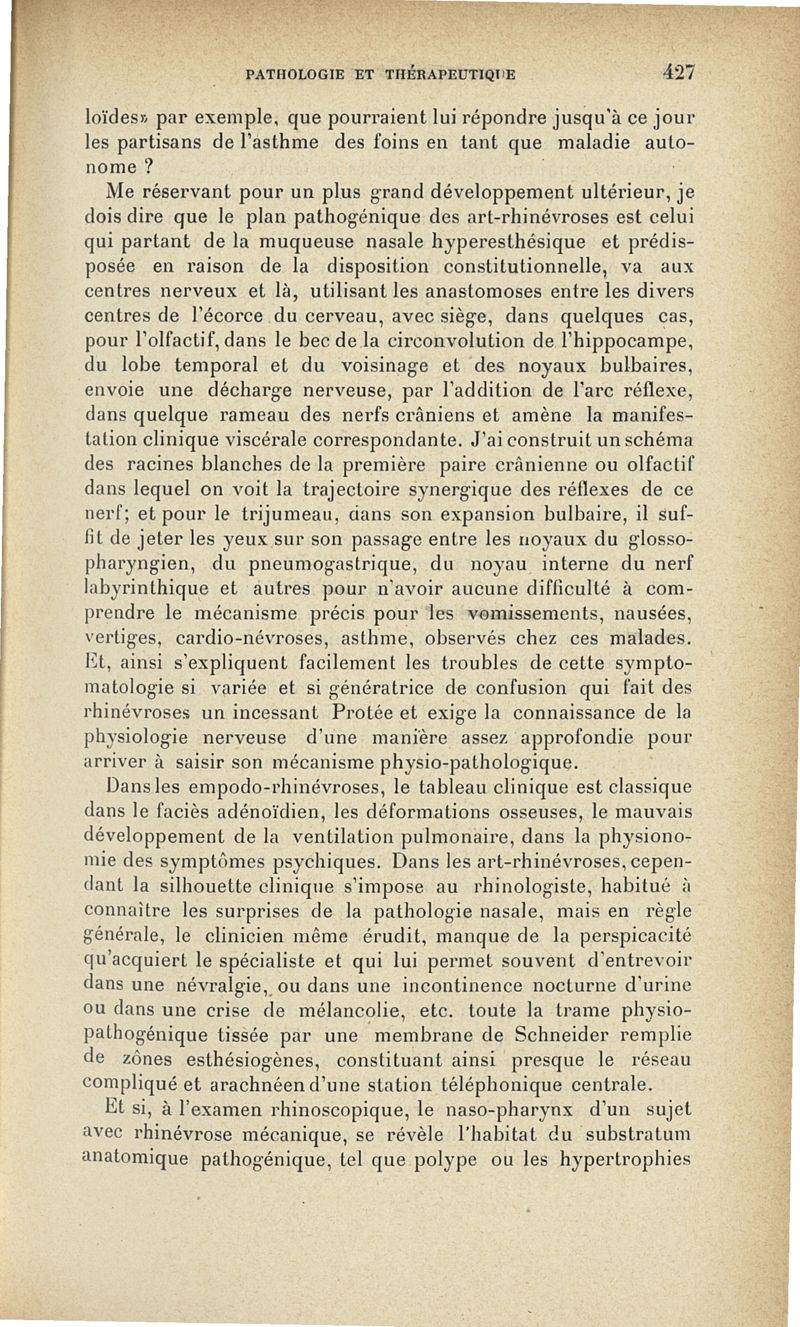 PATHOLOGIE ET THÉRAPEUTIQUE 427

loïdes» par exemple, que pourraient lui répondre jusqu'à ce jour les partisans de l'asthme des foins en tant que maladie autonome ?

Me réservant pour un plus grand développement ultérieur, je dois dire que le plan pathogénique des art-rhinévroses est celui qui partant de la muqueuse nasale hyperesthésique et prédisposée en raison de la disposition constitutionnelle, va aux centres nerveux et là, utilisant les anastomoses entre les divers centres de l'écorce du cerveau, avec siège, dans quelques cas, pour l'olfactif, dans le bec de la circonvolution de l'hippocampe, du lobe temporal et du voisinage et des noyaux bulbaires, envoie une décharge nerveuse, par l'addition de l'arc réflexe, dans quelque rameau des nerfs crâniens et amène la manifestation clinique viscérale correspondante. J'ai construit un schéma des racines blanches de la première paire crânienne ou olfactif dans lequel on voit la trajectoire synergique des réflexes de ce nerf; et pour le trijumeau, dans son expansion bulbaire, il suffit de jeter les yeux sur son passage entre les noyaux du glosso-pharyngien, du pneumogastrique, du noyau interne du nerf labyrinthique et autres pour n'avoir aucune difficulté à comprendre le mécanisme précis pour les vomissements, nausées, vertiges, cardio-névroses, asthme, observés chez ces malades. Et, ainsi s'expliquent facilement les troubles de cette symptomatologie si variée et si génératrice de confusion qui fait des rhinévroses un incessant Protée et exige la connaissance de la physiologie nerveuse d'une manière assez approfondie pour arriver à saisir son mécanisme physio-pathologique.

Dans les empodo-rhinévroses, le tableau clinique est classique dans le faciès adénoïdien, les déformations osseuses, le mauvais développement de la ventilation pulmonaire, dans la physionomie des symptômes psychiques. Dans les art-rhinévroses, cependant la silhouette clinique s'impose au rhinologiste, habitué à connaître les surprises de la pathologie nasale, mais en règle générale, le clinicien même érudit, manque de la perspicacité qu'acquiert le spécialiste et qui lui permet souvent d'entrevoir dans une névralgie, ou dans une incontinence nocturne d'urine ou dans une crise de mélancolie, etc. toute la trame physio-pathogénique tissée par une membrane de Schneider remplie de zônes esthésiogènes, constituant ainsi presque le réseau compliqué et arachnéen d'une station téléphonique centrale.

Et si, à l'examen rhinoscopique, le naso-pharynx d'un sujet avec rhinévrose mécanique, se révèle l'habitat du substratum anatomique pathogénique, tel que polype ou les hypertrophies